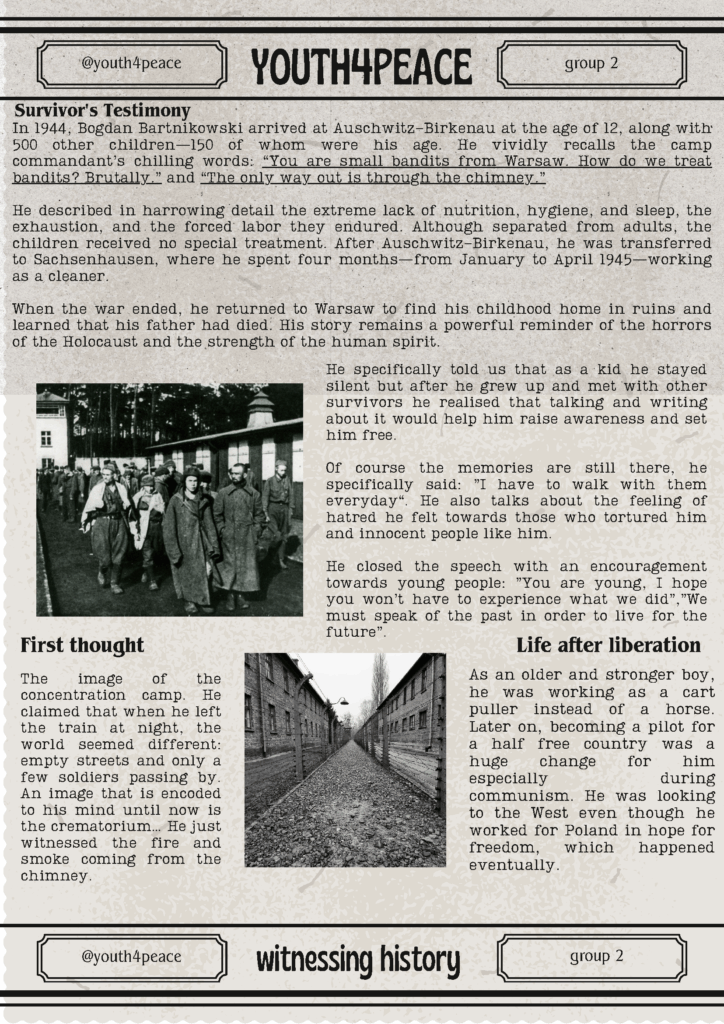 @youth4peace

YOUTH4PEACE

group 2

Survivor's Testimony

In 1944, Bogdan Bartnikowski arrived at Auschwitz-Birkenau at the age of 12, along with 500 other children—150 of whom were his age. He vividly recalls the camp commandant's chilling words: "You are small bandits from Warsaw. How do we treat bandits? Brutally." and "The only way out is through the chimney."

He described in harrowing detail the extreme lack of nutrition, hygiene, and sleep, the exhaustion, and the forced labor they endured. Although separated from adults, the children received no special treatment. After Auschwitz-Birkenau, he was transferred to Sachsenhausen, where he spent four months—from January to April 1945—working as a cleaner.

When the war ended, he returned to Warsaw to find his childhood home in ruins and learned that his father had died. His story remains a powerful reminder of the horrors of the Holocaust and the strength of the human spirit.

He specifically told us that as a kid he stayed silent but after he grew up and met with other survivors he realised that talking and writing about it would help him raise awareness and set him free.

Of course the memories are still there, he specifically said: "I have to walk with them everyday". He also talks about the feeling of hatred he felt towards those who tortured him and innocent people like him.

He closed the speech with an encouragement towards young people: "You are young, I hope you won't have to experience what we did","We must speak of the past in order to live for the future".

First thought

The image of the concentration camp. He claimed that when he left the train at night, the world seemed different: empty streets and only a few soldiers passing by. An image that is encoded to his mind until now is the crematorium... He just witnessed the fire and smoke coming from the chimney.

Life after liberation

As an older and stronger boy, he was working as a cart puller instead of a horse. Later on, becoming a pilot for a half free country was a huge change for him especially during communism. He was looking to the West even though he worked for Poland in hope for freedom, which happened eventually.

@youth4peace

witnessing history

group 2